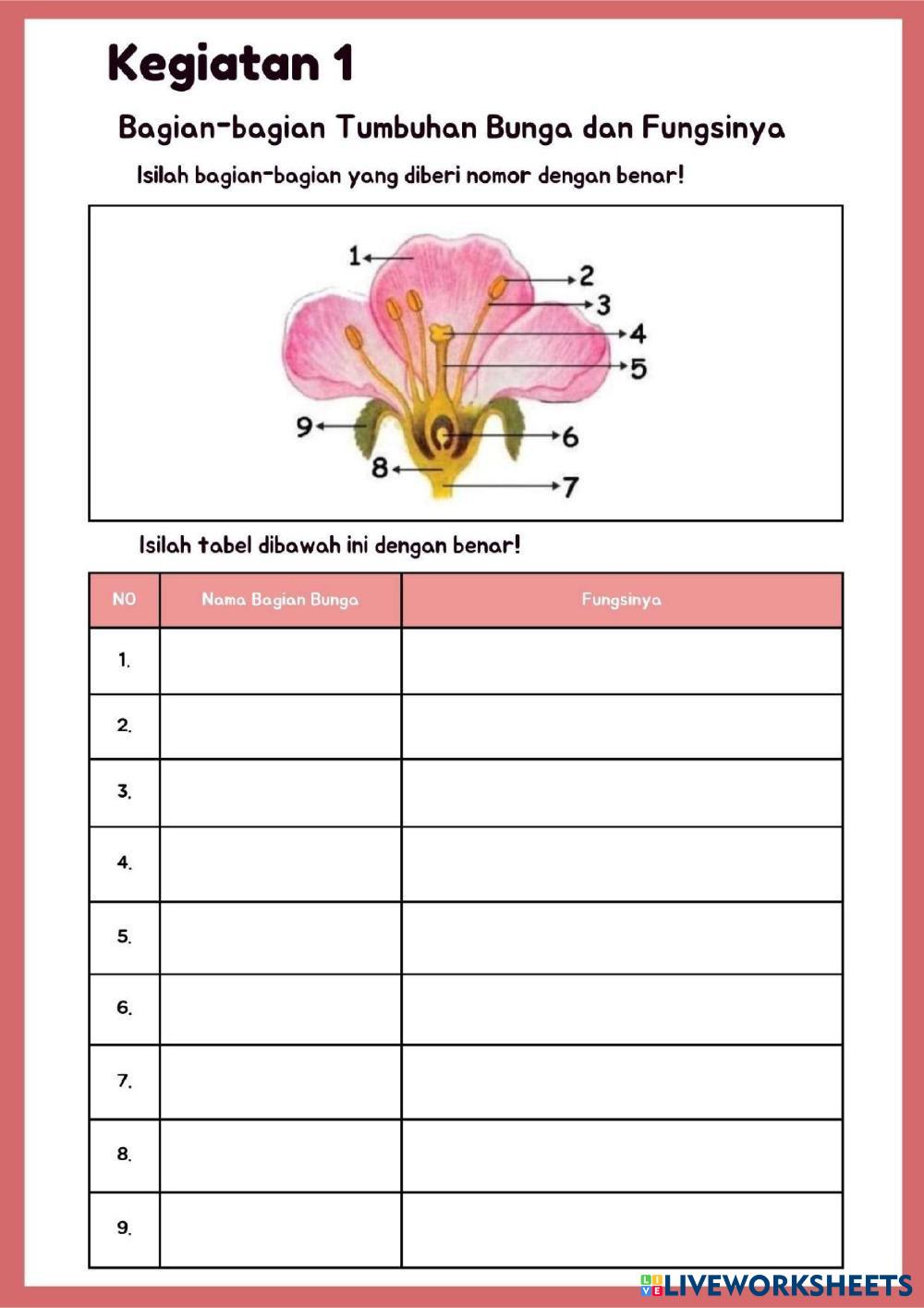 Kegiatan 1

Bagian-bagian Tumbuhan Bunga dan Fungsinya

Isilah bagian-bagian yang diberi nomor dengan benar!

1
2
3
4
5
9
6
8
7

Isilah tabel dibawah ini dengan benar!

| NO | Nama Bagian Bunga | Fungsinya |
|---|---|---|
| 1. | | |
| 2. | | |
| 3. | | |
| 4. | | |
| 5. | | |
| 6. | | |
| 7. | | |
| 8. | | |
| 9. | | |

LIVEWORKSHEETS